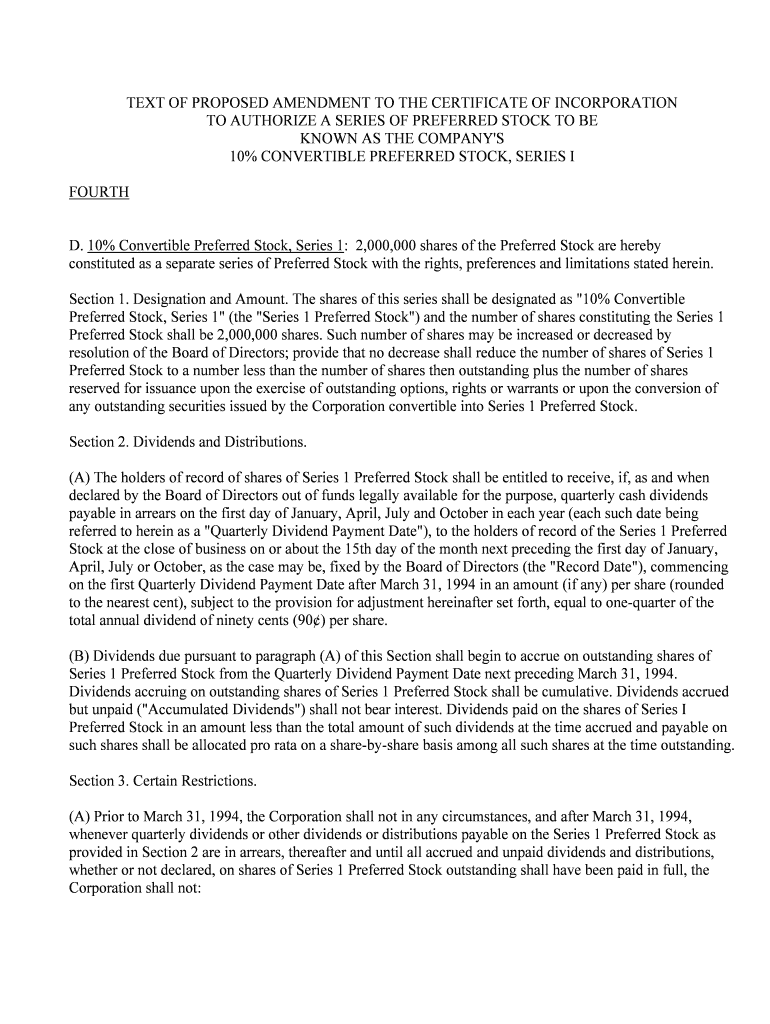 TEXT OF PROPOSED AMENDMENT TO THE CERTIFICATE OF INCORPORATION
TO AUTHORIZE A SERIES OF PREFERRED STOCK TO BE
KNOWN AS THE COMPANY'S
10% CONVERTIBLE PREFERRED STOCK, SERIES I

FOURTH

D. 10% Convertible Preferred Stock, Series 1: 2,000,000 shares of the Preferred Stock are hereby constituted as a separate series of Preferred Stock with the rights, preferences and limitations stated herein.

Section 1. Designation and Amount. The shares of this series shall be designated as "10% Convertible Preferred Stock, Series 1" (the "Series 1 Preferred Stock") and the number of shares constituting the Series 1 Preferred Stock shall be 2,000,000 shares. Such number of shares may be increased or decreased by resolution of the Board of Directors; provide that no decrease shall reduce the number of shares of Series 1 Preferred Stock to a number less than the number of shares then outstanding plus the number of shares reserved for issuance upon the exercise of outstanding options, rights or warrants or upon the conversion of any outstanding securities issued by the Corporation convertible into Series 1 Preferred Stock.

Section 2. Dividends and Distributions.

(A) The holders of record of shares of Series 1 Preferred Stock shall be entitled to receive, if, as and when declared by the Board of Directors out of funds legally available for the purpose, quarterly cash dividends payable in arrears on the first day of January, April, July and October in each year (each such date being referred to herein as a "Quarterly Dividend Payment Date"), to the holders of record of the Series 1 Preferred Stock at the close of business on or about the 15th day of the month next preceding the first day of January, April, July or October, as the case may be, fixed by the Board of Directors (the "Record Date"), commencing on the first Quarterly Dividend Payment Date after March 31, 1994 in an amount (if any) per share (rounded to the nearest cent), subject to the provision for adjustment hereinafter set forth, equal to one-quarter of the total annual dividend of ninety cents (90¢) per share.

(B) Dividends due pursuant to paragraph (A) of this Section shall begin to accrue on outstanding shares of Series 1 Preferred Stock from the Quarterly Dividend Payment Date next preceding March 31, 1994. Dividends accruing on outstanding shares of Series 1 Preferred Stock shall be cumulative. Dividends accrued but unpaid ("Accumulated Dividends") shall not bear interest. Dividends paid on the shares of Series I Preferred Stock in an amount less than the total amount of such dividends at the time accrued and payable on such shares shall be allocated pro rata on a share-by-share basis among all such shares at the time outstanding.

Section 3. Certain Restrictions.

(A) Prior to March 31, 1994, the Corporation shall not in any circumstances, and after March 31, 1994, whenever quarterly dividends or other dividends or distributions payable on the Series 1 Preferred Stock as provided in Section 2 are in arrears, thereafter and until all accrued and unpaid dividends and distributions, whether or not declared, on shares of Series 1 Preferred Stock outstanding shall have been paid in full, the Corporation shall not: